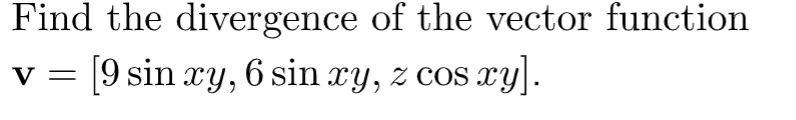 Find the divergence of the vector function $\mathbf{v} = [9 \sin xy, 6 \sin xy, z \cos xy]$.